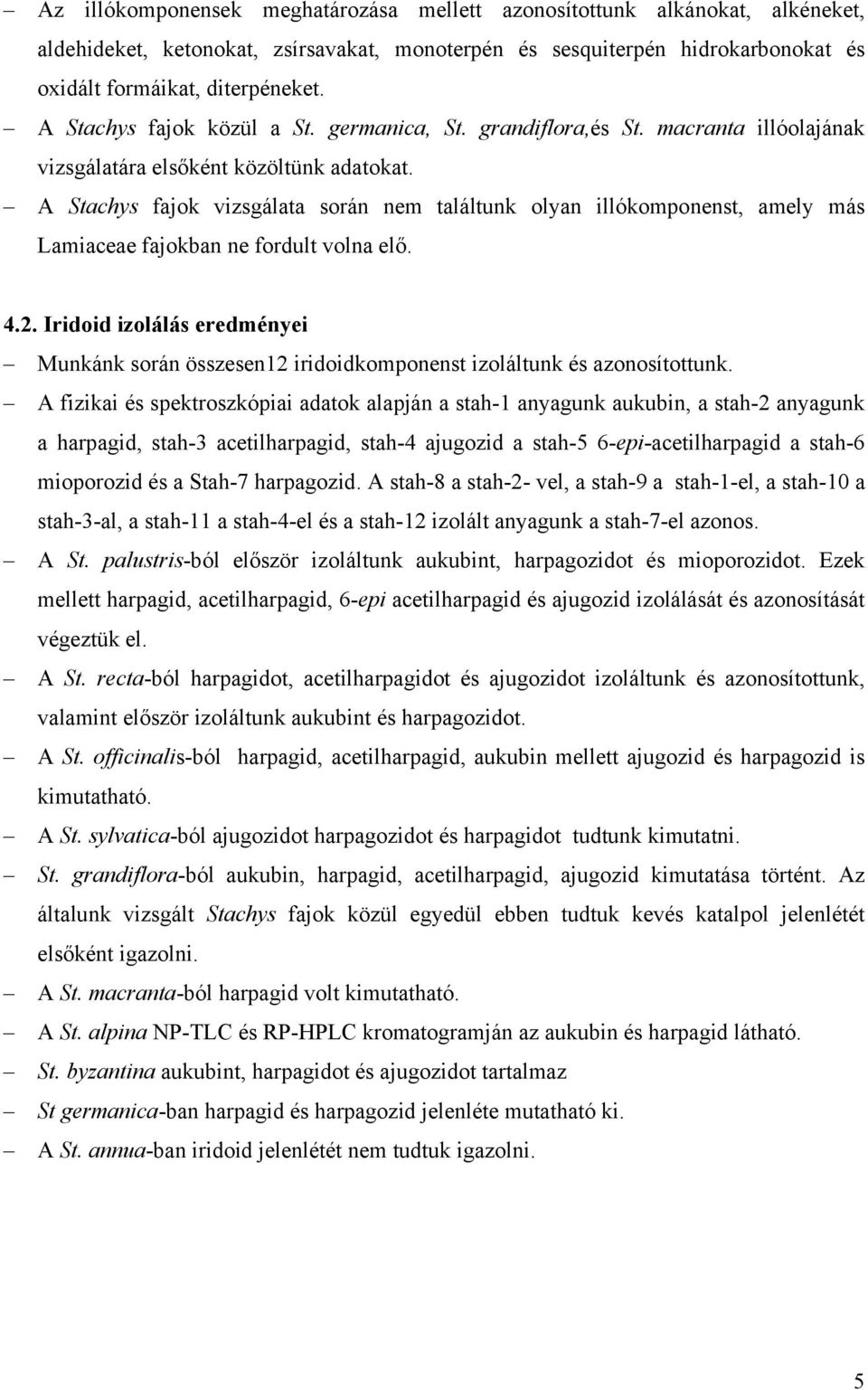 – Az illókomponensek meghatározása mellett azonosítottunk alkánokat, alkéneket, aldehideket, ketonokat, zsírsavakat, monoterpén és sesquiterpén hidrokarbonokat és oxidált formáikat, diterpéneket.

– A Stachys fajok közül a St. germanica, St. grandiflora,és St. macranta illóolajának vizsgálatára elsőként közöltünk adatokat.

– A Stachys fajok vizsgálata során nem találtunk olyan illókomponenst, amely más Lamiaceae fajokban ne fordult volna elő.

4.2. Iridoid izolálás eredményei

– Munkánk során összesen12 iridoidkomponenst izoláltunk és azonosítottunk.

– A fizikai és spektroszkópiai adatok alapján a stah-1 anyagunk aukubin, a stah-2 anyagunk a harpagid, stah-3 acetilharpagid, stah-4 ajugozid a stah-5 6-epi-acetilharpagid a stah-6 mioporozid és a Stah-7 harpagozid. A stah-8 a stah-2- vel, a stah-9 a stah-1-el, a stah-10 a stah-3-al, a stah-11 a stah-4-el és a stah-12 izolált anyagunk a stah-7-el azonos.

– A St. palustris-ból először izoláltunk aukubint, harpagozidot és mioporozidot. Ezek mellett harpagid, acetilharpagid, 6-epi acetilharpagid és ajugozid izolálását és azonosítását végeztük el.

– A St. recta-ból harpagidot, acetilharpagidot és ajugozidot izoláltunk és azonosítottunk, valamint először izoláltunk aukubint és harpagozidot.

– A St. officinalis-ból harpagid, acetilharpagid, aukubin mellett ajugozid és harpagozid is kimutatható.

– A St. sylvatica-ból ajugozidot harpagozidot és harpagidot tudtunk kimutatni.

– St. grandiflora-ból aukubin, harpagid, acetilharpagid, ajugozid kimutatása történt. Az általunk vizsgált Stachys fajok közül egyedül ebben tudtuk kevés katalpol jelenlétét elsőként igazolni.

– A St. macranta-ból harpagid volt kimutatható.

– A St. alpina NP-TLC és RP-HPLC kromatogramján az aukubin és harpagid látható.

– St. byzantina aukubint, harpagidot és ajugozidot tartalmaz

– St germanica-ban harpagid és harpagozid jelenléte mutatható ki.

– A St. annua-ban iridoid jelenlétét nem tudtuk igazolni.

5